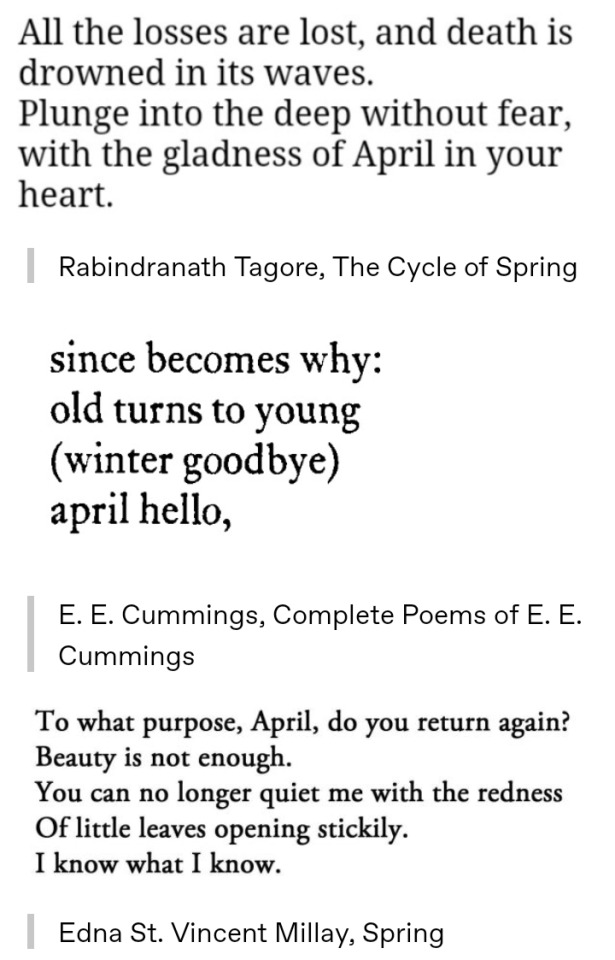 All the losses are lost, and death is drowned in its waves.
Plunge into the deep without fear, with the gladness of April in your heart.

Rabindranath Tagore, The Cycle of Spring

since becomes why:
old turns to young
(winter goodbye)
april hello,

E. E. Cummings, Complete Poems of E. E. Cummings

To what purpose, April, do you return again?
Beauty is not enough.
You can no longer quiet me with the redness
Of little leaves opening stickily.
I know what I know.

Edna St. Vincent Millay, Spring